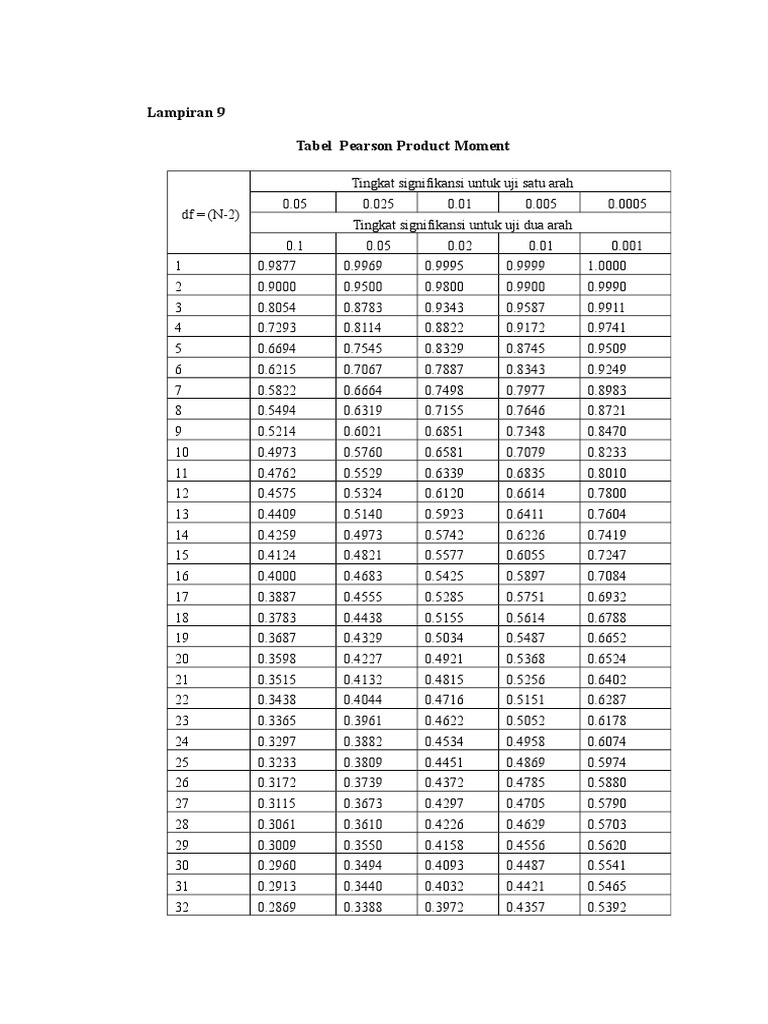 Lampiran 9

Tabel Pearson Product Moment

| df = (N-2) | Tingkat signifikansi untuk uji satu arah | | | | |
|---|---|---|---|---|---|
| | 0.05 | 0.025 | 0.01 | 0.005 | 0.0005 |
| | Tingkat signifikansi untuk uji dua arah | | | | |
| | 0.1 | 0.05 | 0.02 | 0.01 | 0.001 |
| 1 | 0.9877 | 0.9969 | 0.9995 | 0.9999 | 1.0000 |
| 2 | 0.9000 | 0.9500 | 0.9800 | 0.9900 | 0.9990 |
| 3 | 0.8054 | 0.8783 | 0.9343 | 0.9587 | 0.9911 |
| 4 | 0.7293 | 0.8114 | 0.8822 | 0.9172 | 0.9741 |
| 5 | 0.6694 | 0.7545 | 0.8329 | 0.8745 | 0.9509 |
| 6 | 0.6215 | 0.7067 | 0.7887 | 0.8343 | 0.9249 |
| 7 | 0.5822 | 0.6664 | 0.7498 | 0.7977 | 0.8983 |
| 8 | 0.5494 | 0.6319 | 0.7155 | 0.7646 | 0.8721 |
| 9 | 0.5214 | 0.6021 | 0.6851 | 0.7348 | 0.8470 |
| 10 | 0.4973 | 0.5760 | 0.6581 | 0.7079 | 0.8233 |
| 11 | 0.4762 | 0.5529 | 0.6339 | 0.6835 | 0.8010 |
| 12 | 0.4575 | 0.5324 | 0.6120 | 0.6614 | 0.7800 |
| 13 | 0.4409 | 0.5140 | 0.5923 | 0.6411 | 0.7604 |
| 14 | 0.4259 | 0.4973 | 0.5742 | 0.6226 | 0.7419 |
| 15 | 0.4124 | 0.4821 | 0.5577 | 0.6055 | 0.7247 |
| 16 | 0.4000 | 0.4683 | 0.5425 | 0.5897 | 0.7084 |
| 17 | 0.3887 | 0.4555 | 0.5285 | 0.5751 | 0.6932 |
| 18 | 0.3783 | 0.4438 | 0.5155 | 0.5614 | 0.6788 |
| 19 | 0.3687 | 0.4329 | 0.5034 | 0.5487 | 0.6652 |
| 20 | 0.3598 | 0.4227 | 0.4921 | 0.5368 | 0.6524 |
| 21 | 0.3515 | 0.4132 | 0.4815 | 0.5256 | 0.6402 |
| 22 | 0.3438 | 0.4044 | 0.4716 | 0.5151 | 0.6287 |
| 23 | 0.3365 | 0.3961 | 0.4622 | 0.5052 | 0.6178 |
| 24 | 0.3297 | 0.3882 | 0.4534 | 0.4958 | 0.6074 |
| 25 | 0.3233 | 0.3809 | 0.4451 | 0.4869 | 0.5974 |
| 26 | 0.3172 | 0.3739 | 0.4372 | 0.4785 | 0.5880 |
| 27 | 0.3115 | 0.3673 | 0.4297 | 0.4705 | 0.5790 |
| 28 | 0.3061 | 0.3610 | 0.4226 | 0.4629 | 0.5703 |
| 29 | 0.3009 | 0.3550 | 0.4158 | 0.4556 | 0.5620 |
| 30 | 0.2960 | 0.3494 | 0.4093 | 0.4487 | 0.5541 |
| 31 | 0.2913 | 0.3440 | 0.4032 | 0.4421 | 0.5465 |
| 32 | 0.2869 | 0.3388 | 0.3972 | 0.4357 | 0.5392 |